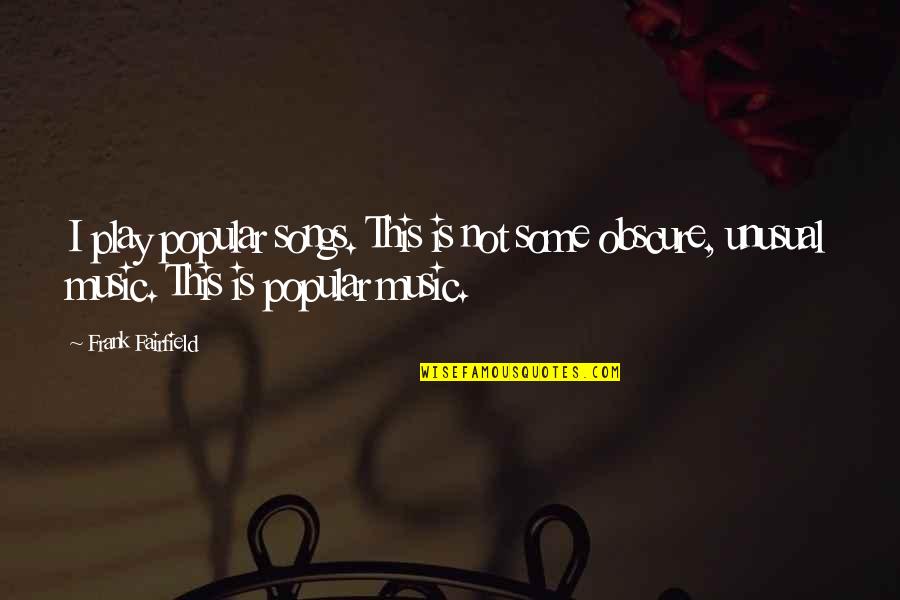 I play popular songs. This is not some obscure, unusual music. This is popular music.

~ Frank Fairfield

WISEFAMOUSQUOTES.COM